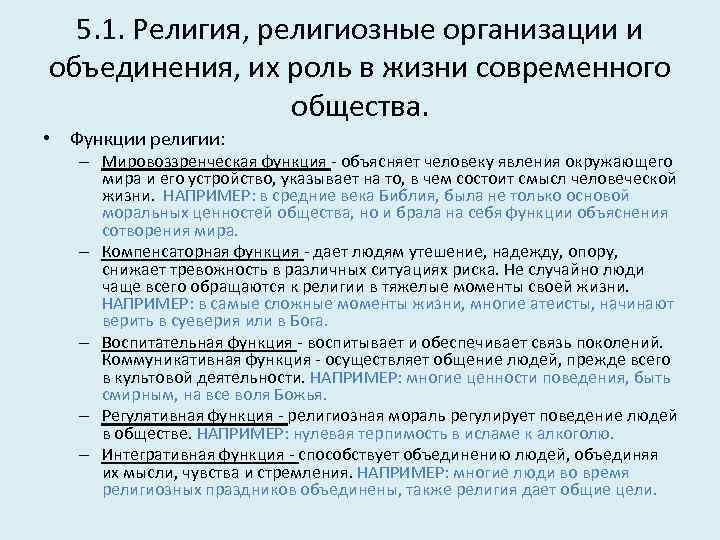 5.1. Религия, религиозные организации и объединения, их роль в жизни современного общества.

• Функции религии:
– Мировоззренческая функция - объясняет человеку явления окружающего мира и его устройство, указывает на то, в чем состоит смысл человеческой жизни. НАПРИМЕР: в средние века Библия, была не только основой моральных ценностей общества, но и брала на себя функции объяснения сотворения мира.
– Компенсаторная функция - дает людям утешение, надежду, опору, снижает тревожность в различных ситуациях риска. Не случайно люди чаще всего обращаются к религии в тяжелые моменты своей жизни. НАПРИМЕР: в самые сложные моменты жизни, многие атеисты, начинают верить в суеверия или в Бога.
– Воспитательная функция - воспитывает и обеспечивает связь поколений. Коммуникативная функция - осуществляет общение людей, прежде всего в культовой деятельности. НАПРИМЕР: многие ценности поведения, быть смирным, на все воля Божья.
– Регулятивная функция - религиозная мораль регулирует поведение людей в обществе. НАПРИМЕР: нулевая терпимость в исламе к алкоголю.
– Интегративная функция - способствует объединению людей, объединяя их мысли, чувства и стремления. НАПРИМЕР: многие люди во время религиозных праздников объединены, также религия дает общие цели.